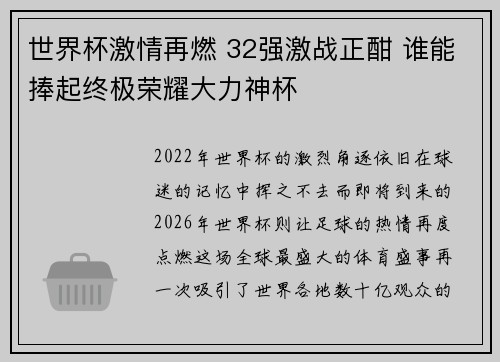 世界杯激情再燃 32强激战正酣 谁能捧起终极荣耀大力神杯

2022年世界杯的激烈角逐依旧在球迷的记忆中挥之不去而即将到来的2026年世界杯则让足球的热情再度点燃这场全球最盛大的体育盛事再一次吸引了世界各地数十亿观众的